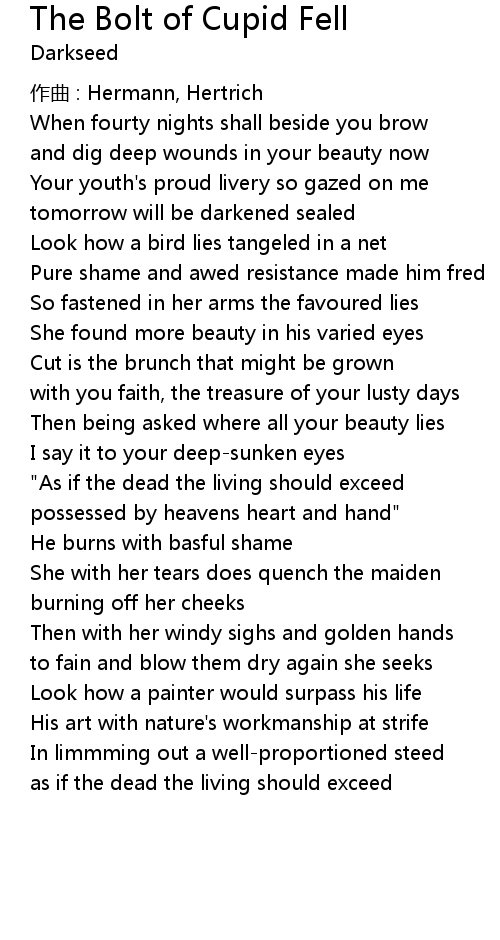 The Bolt of Cupid Fell
Darkseed

作曲 : Hermann, Hertrich
When fourty nights shall beside you brow
and dig deep wounds in your beauty now
Your youth's proud livery so gazed on me
tomorrow will be darkened sealed
Look how a bird lies tangeled in a net
Pure shame and awed resistance made him fred
So fastened in her arms the favoured lies
She found more beauty in his varied eyes
Cut is the brunch that might be grown
with you faith, the treasure of your lusty days
Then being asked where all your beauty lies
I say it to your deep-sunken eyes
"As if the dead the living should exceed
possessed by heavens heart and hand"
He burns with basful shame
She with her tears does quench the maiden
burning off her cheeks
Then with her windy sighs and golden hands
to fain and blow them dry again she seeks
Look how a painter would surpass his life
His art with nature's workmanship at strife
In limmming out a well-proportioned steed
as if the dead the living should exceed